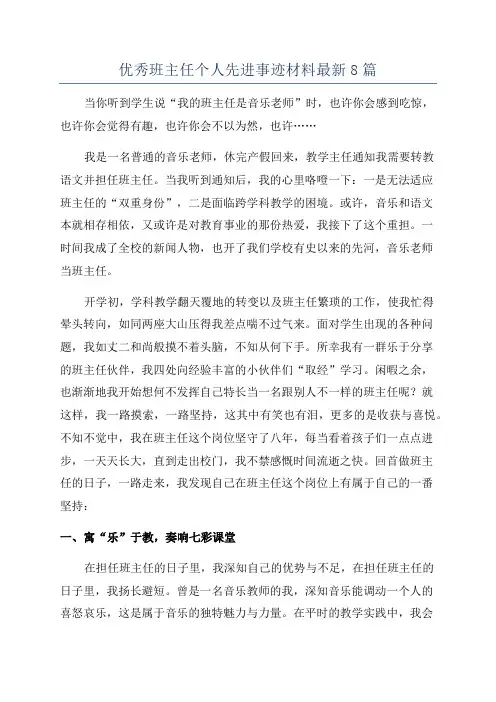 优秀班主任个人先进事迹材料最新8篇

当你听到学生说“我的班主任是音乐老师”时，也许你会感到吃惊，也许你会觉得有趣，也许你会不以为然，也许……

我是一名普通的音乐老师，休完产假回来，教学主任通知我需要转教语文并担任班主任。当我听到通知后，我的心里咯噔一下：一是无法适应班主任的“双重身份”，二是面临跨学科教学的困境。或许，音乐和语文本就相存相依，又或许是对教育事业的那份热爱，我接下了这个重担。一时间我成了全校的新闻人物，也开了我们学校有史以来的先河，音乐老师当班主任。

开学初，学科教学翻天覆地的转变以及班主任繁琐的工作，使我忙得晕头转向，如同两座大山压得我差点喘不过气来。面对学生出现的各种问题，我如丈二和尚般摸不着头脑，不知从何下手。所幸我有一群乐于分享的班主任伙伴，我四处向经验丰富的小伙伴们“取经”学习。闲暇之余，也渐渐地我开始想何不发挥自己特长当一名跟别人不一样的班主任呢？就这样，我一路摸索，一路坚持，这其中有笑也有泪，更多的是收获与喜悦。不知不觉中，我在班主任这个岗位坚守了八年，每当看着孩子们一点点进步，一天天长大，直到走出校门，我不禁感慨时间流逝之快。回首做班主任的日子，一路走来，我发现自己在班主任这个岗位上有属于自己的一番坚持：

一、寓“乐”于教，奏响七彩课堂

在担任班主任的日子里，我深知自己的优势与不足，在担任班主任的日子里，我扬长避短。曾是一名音乐教师的我，深知音乐能调动一个人的喜怒哀乐，这是属于音乐的独特魅力与力量。在平时的教学实践中，我会